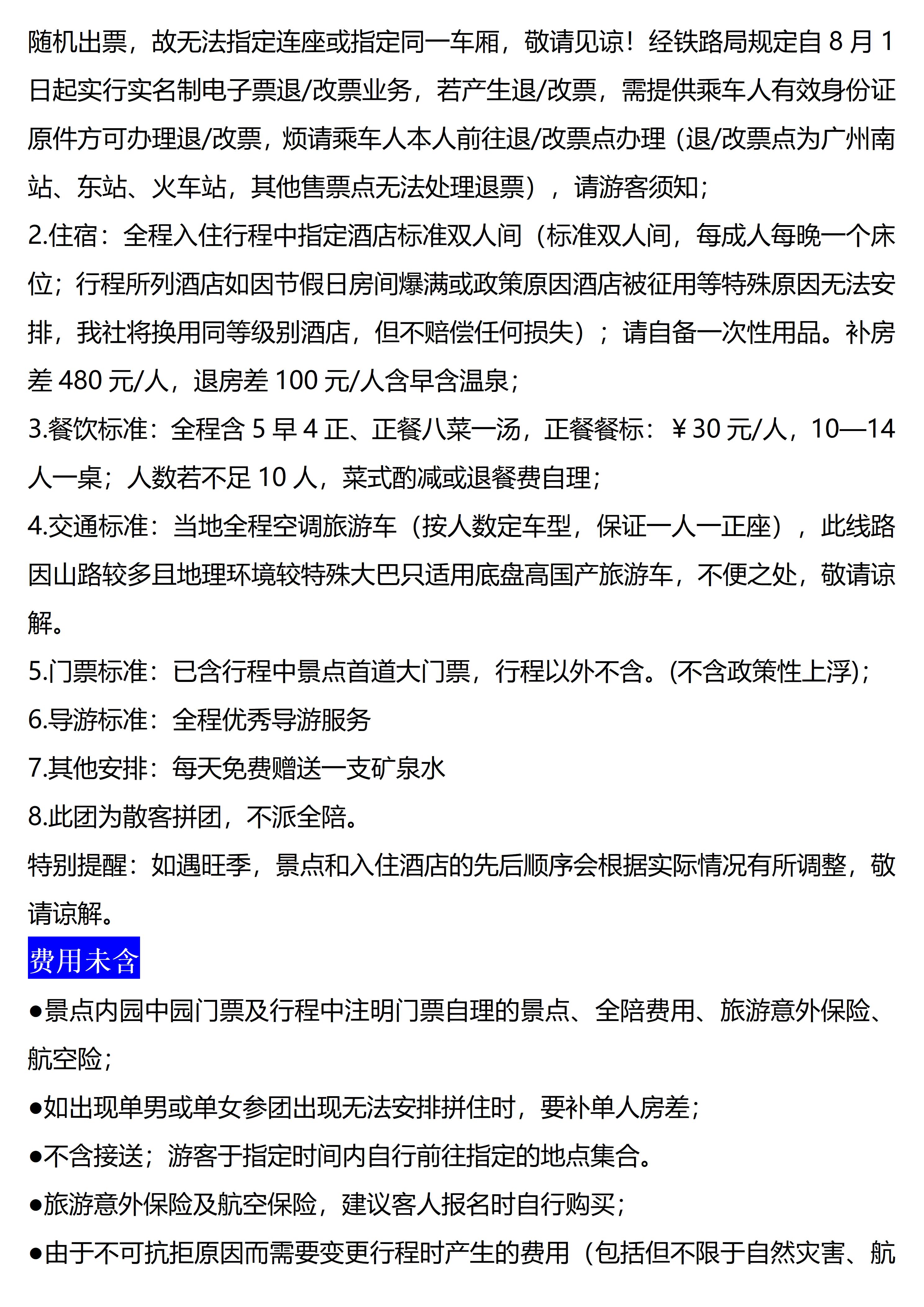 随机出票，故无法指定连座或指定同一车厢，敬请见谅！经铁路局规定自 8 月 1 日起实行实名制电子票退/改票业务，若产生退/改票，需提供乘车人有效身份证原件方可办理退/改票，烦请乘车人本人前往退/改票点办理（退/改票点为广州南站、东站、火车站，其他售票点无法处理退票），请游客须知；

2.住宿：全程入住行程中指定酒店标准双人间（标准双人间，每成人每晚一个床位；行程所列酒店如因节假日房间爆满或政策原因酒店被征用等特殊原因无法安排，我社将换用同等级别酒店，但不赔偿任何损失）；请自备一次性用品。补房差 480 元/人，退房差 100 元/人含早含温泉；

3.餐饮标准：全程含 5 早 4 正、正餐八菜一汤，正餐餐标：￥30 元/人，10—14 人一桌；人数若不足 10 人，菜式酌减或退餐费自理；

4.交通标准：当地全程空调旅游车（按人数定车型，保证一人一正座），此线路因山路较多且地理环境较特殊大巴只适用底盘高国产旅游车，不便之处，敬请谅解。

5.门票标准：已含行程中景点首道大门票，行程以外不含。(不含政策性上浮)；

6.导游标准：全程优秀导游服务

7.其他安排：每天免费赠送一支矿泉水

8.此团为散客拼团，不派全陪。

特别提醒：如遇旺季，景点和入住酒店的先后顺序会根据实际情况有所调整，敬请谅解。

费用未含

●景点内园中园门票及行程中注明门票自理的景点、全陪费用、旅游意外保险、航空险；

●如出现单男或单女参团出现无法安排拼住时，要补单人房差；

●不含接送；游客于指定时间内自行前往指定的地点集合。

●旅游意外保险及航空保险，建议客人报名时自行购买；

●由于不可抗拒原因而需要变更行程时产生的费用（包括但不限于自然灾害、航